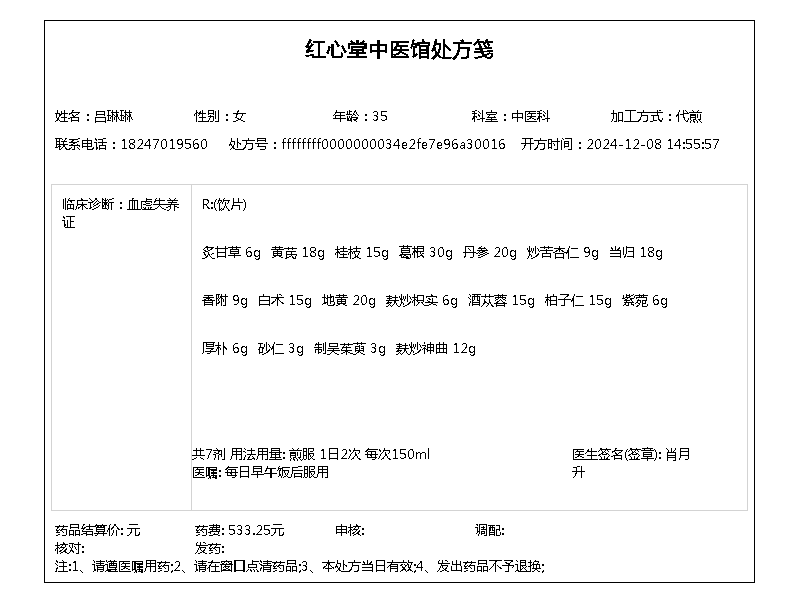 红心堂中医馆处方笺

姓名：吕琳琳　性别：女　年龄：35　科室：中医科　加工方式：代煎

联系电话：18247019560　处方号：ffffffff0000000034e2fe7e96a30016　开方时间：2024-12-08 14:55:57

临床诊断：血虚失养证

R:(饮片)

炙甘草 6g　黄芪 18g　桂枝 15g　葛根 30g　丹参 20g　炒苦杏仁 9g　当归 18g

香附 9g　白术 15g　地黄 20g　麸炒枳实 6g　酒苁蓉 15g　柏子仁 15g　紫菀 6g

厚朴 6g　砂仁 3g　制吴茱萸 3g　麸炒神曲 12g

共7剂 用法用量: 煎服 1日2次 每次150ml
医嘱: 每日早午饭后服用

医生签名(签章): 肖月升

药品结算价: 元　药费: 533.25元　审核:　调配:
核对:　发药:
注:1、请遵医嘱用药;2、请在窗口点清药品;3、本处方当日有效;4、发出药品不予退换;